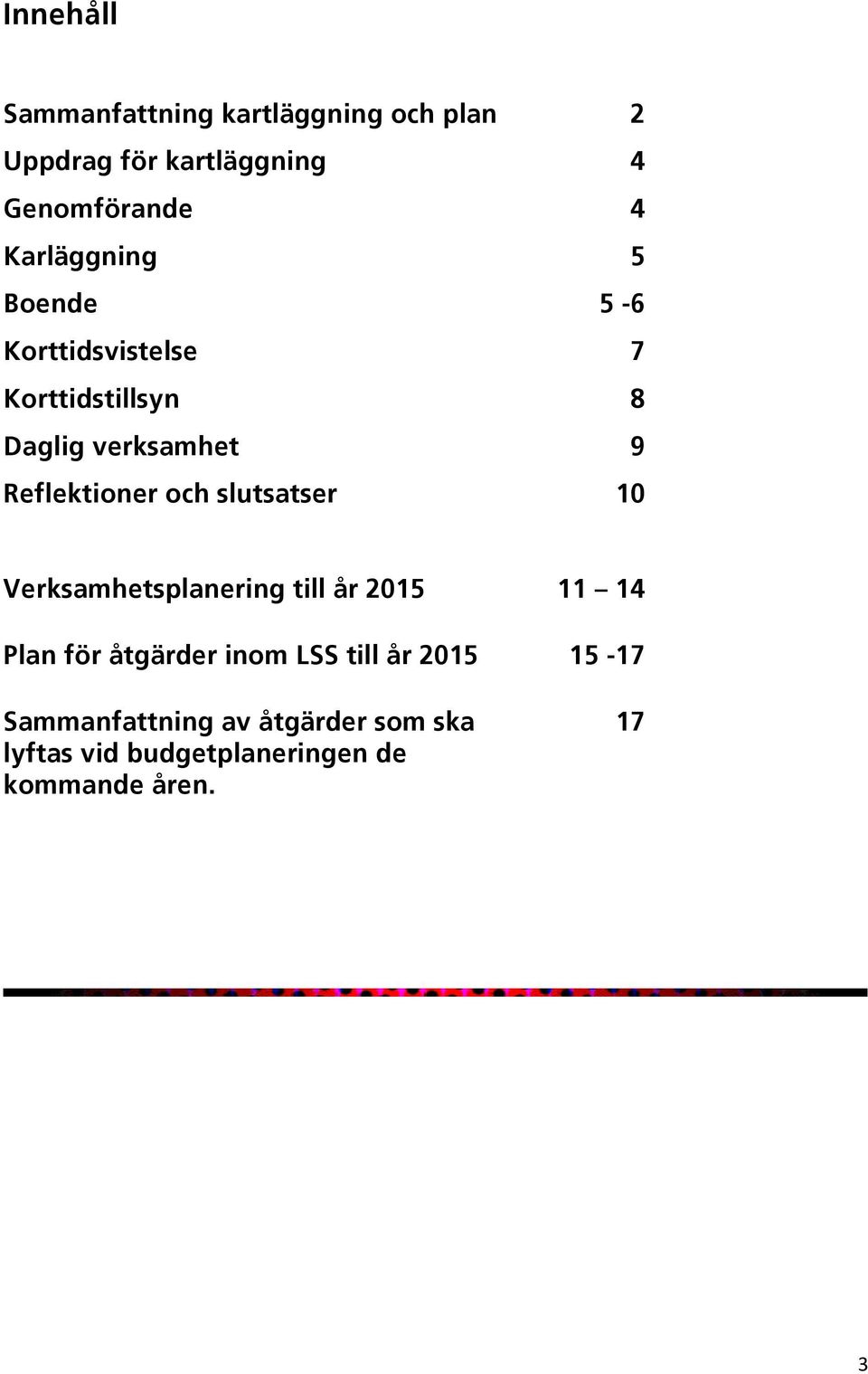 Innehåll

Sammanfattning kartläggning och plan 2
Uppdrag för kartläggning 4
Genomförande 4
Karläggning 5
Boende 5 -6
Korttidsvistelse 7
Korttidstillsyn 8
Daglig verksamhet 9
Reflektioner och slutsatser 10

Verksamhetsplanering till år 2015 11 – 14

Plan för åtgärder inom LSS till år 2015 15 -17

Sammanfattning av åtgärder som ska lyftas vid budgetplaneringen de kommande åren. 17

3